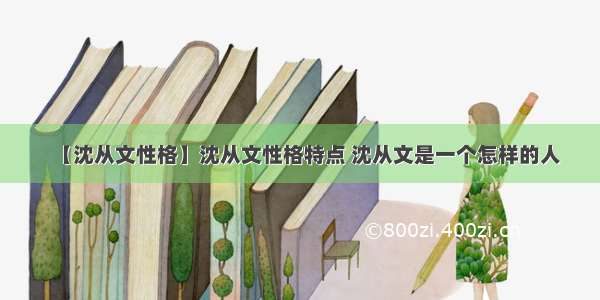 【沈从文性格】沈从文性格特点 沈从文是一个怎样的人

©800zi.400zi.cn